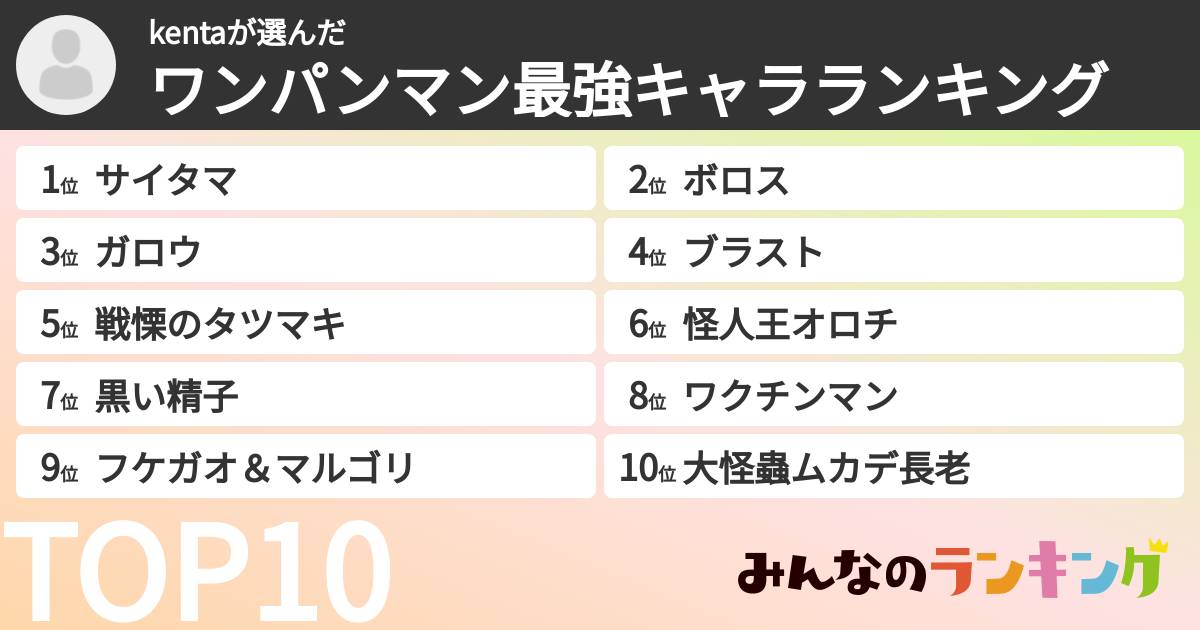 kentaが選んだ
ワンパンマン最強キャラランキング

1位 サイタマ
2位 ボロス
3位 ガロウ
4位 ブラスト
5位 戦慄のタツマキ
6位 怪人王オロチ
7位 黒い精子
8位 ワクチンマン
9位 フケガオ＆マルゴリ
10位 大怪蟲ムカデ長老

TOP10

みんなのランキング